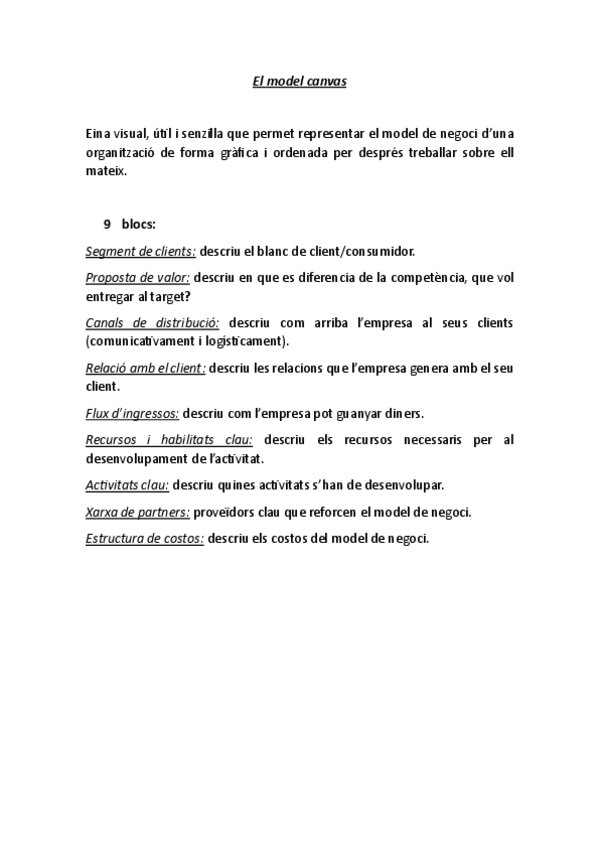 El model canvas

Eina visual, útil i senzilla que permet representar el model de negoci d'una organització de forma gràfica i ordenada per després treballar sobre ell mateix.

9 blocs:

Segment de clients: descriu el blanc de client/consumidor.

Proposta de valor: descriu en que es diferencia de la competència, que vol entregar al target?

Canals de distribució: descriu com arriba l'empresa al seus clients (comunicativament i logísticament).

Relació amb el client: descriu les relacions que l'empresa genera amb el seu client.

Flux d'ingressos: descriu com l'empresa pot guanyar diners.

Recursos i habilitats clau: descriu els recursos necessaris per al desenvolupament de l'activitat.

Activitats clau: descriu quines activitats s'han de desenvolupar.

Xarxa de partners: proveïdors clau que reforcen el model de negoci.

Estructura de costos: descriu els costos del model de negoci.